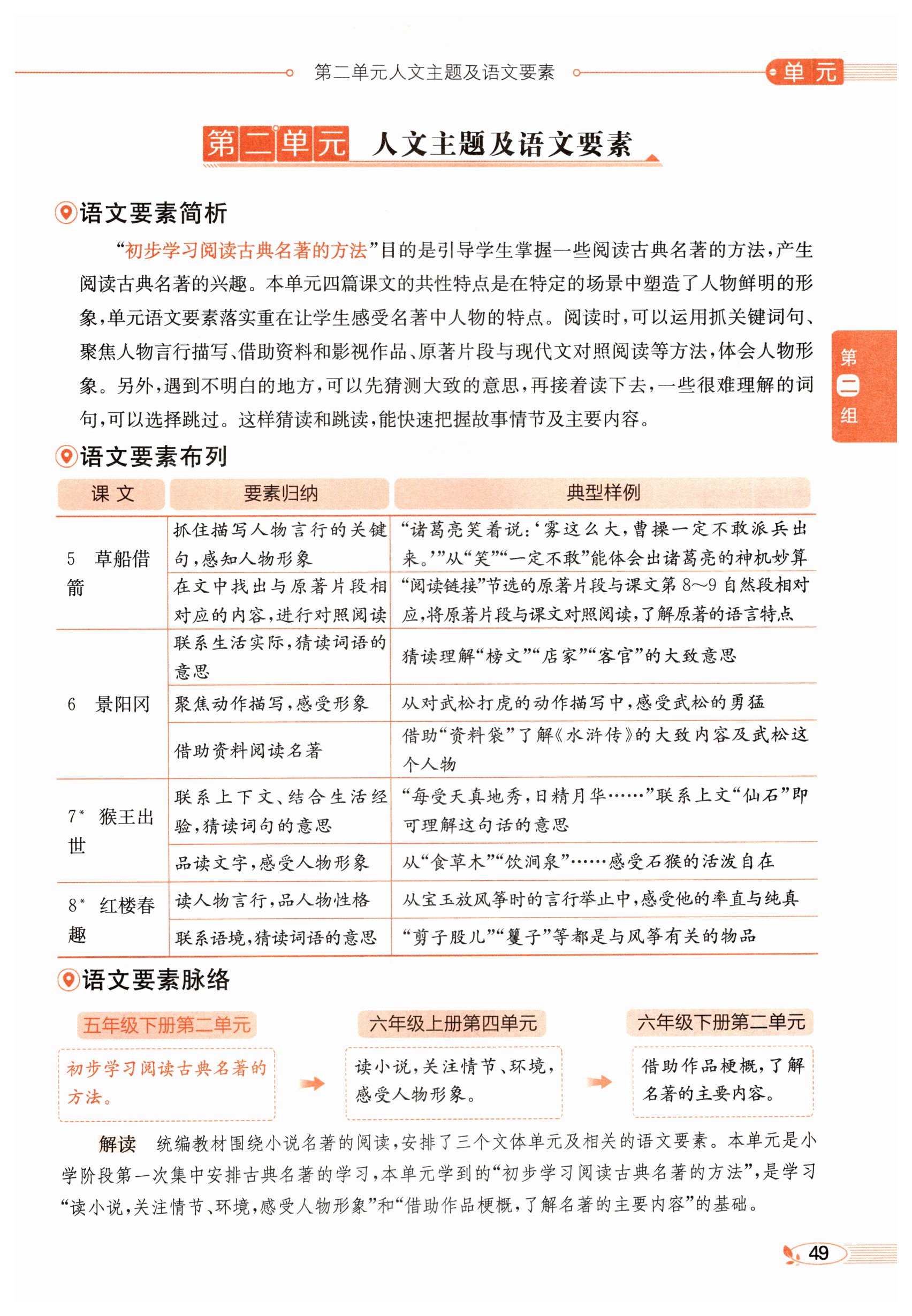 第二单元人文主题及语文要素

单元

第二单元 人文主题及语文要素

语文要素简析

“初步学习阅读古典名著的方法”目的是引导学生掌握一些阅读古典名著的方法，产生阅读古典名著的兴趣。本单元四篇课文的共性特点是在特定的场景中塑造了人物鲜明的形象，单元语文要素落实重在让学生感受名著中人物的特点。阅读时，可以运用抓关键词句、聚焦人物言行描写、借助资料和影视作品、原著片段与现代文对照阅读等方法，体会人物形象。另外，遇到不明白的地方，可以先猜测大致的意思，再接着读下去，一些很难理解的词句，可以选择跳过。这样猜读和跳读，能快速把握故事情节及主要内容。

第二组

语文要素布列

| 课文 | 要素归纳 | 典型样例 |
|---|---|---|
| 5 草船借箭 | 抓住描写人物言行的关键句，感知人物形象 | “诸葛亮笑着说：‘雾这么大，曹操一定不敢派兵出来。’”从“笑”“一定不敢”能体会出诸葛亮的神机妙算 |
| | 在文中找出与原著片段相对应的内容，进行对照阅读 | “阅读链接”节选的原著片段与课文第8～9自然段相对应，将原著片段与课文对照阅读，了解原著的语言特点 |
| 6 景阳冈 | 联系生活实际，猜读词语的意思 | 猜读理解“榜文”“店家”“客官”的大致意思 |
| | 聚焦动作描写，感受形象 | 从对武松打虎的动作描写中，感受武松的勇猛 |
| | 借助资料阅读名著 | 借助“资料袋”了解《水浒传》的大致内容及武松这个人物 |
| 7* 猴王出世 | 联系上下文、结合生活经验，猜读词句的意思 | “每受天真地秀，日精月华……”联系上文“仙石”即可理解这句话的意思 |
| | 品读文字，感受人物形象 | 从“食草木”“饮涧泉”……感受石猴的活泼自在 |
| 8* 红楼春趣 | 读人物言行，品人物性格 | 从宝玉放风筝时的言行举止中，感受他的率直与纯真 |
| | 联系语境，猜读词语的意思 | “剪子股儿”“籰子”等都是与风筝有关的物品 |

语文要素脉络

五年级下册第二单元
初步学习阅读古典名著的方法。

六年级上册第四单元
读小说，关注情节、环境，感受人物形象。

六年级下册第二单元
借助作品梗概，了解名著的主要内容。

解读 统编教材围绕小说名著的阅读，安排了三个文体单元及相关的语文要素。本单元是小学阶段第一次集中安排古典名著的学习，本单元学到的“初步学习阅读古典名著的方法”，是学习“读小说，关注情节、环境，感受人物形象”和“借助作品梗概，了解名著的主要内容”的基础。

49